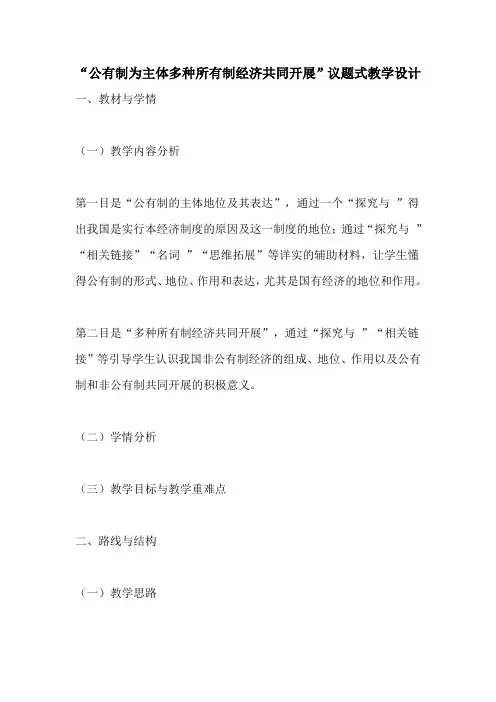 “公有制为主体多种所有制经济共同开展”议题式教学设计

一、教材与学情

（一）教学内容分析

第一目是“公有制的主体地位及其表达”，通过一个“探究与 ”得出我国是实行本经济制度的原因及这一制度的地位；通过“探究与 ”“相关链接”“名词 ”“思维拓展”等详实的辅助材料，让学生懂得公有制的形式、地位、作用和表达，尤其是国有经济的地位和作用。

第二目是“多种所有制经济共同开展”，通过“探究与 ”“相关链接”等引导学生认识我国非公有制经济的组成、地位、作用以及公有制和非公有制共同开展的积极意义。

（二）学情分析

（三）教学目标与教学重难点

二、路线与结构

（一）教学思路